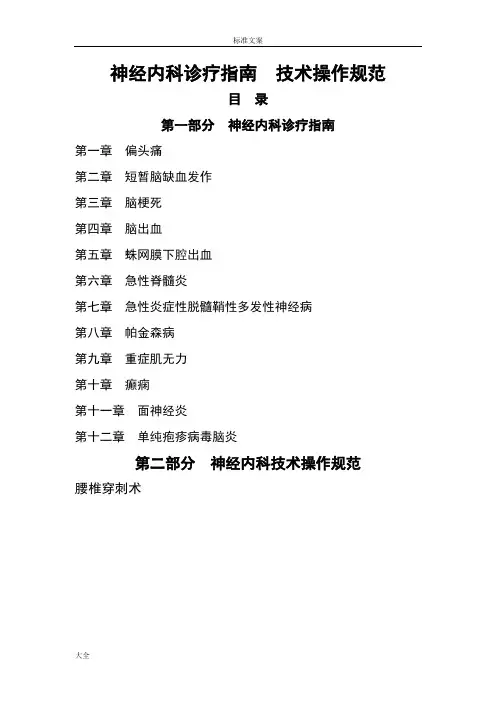 标准文案

神经内科诊疗指南　技术操作规范

目　录

第一部分　神经内科诊疗指南

第一章　偏头痛

第二章　短暂脑缺血发作

第三章　脑梗死

第四章　脑出血

第五章　蛛网膜下腔出血

第六章　急性脊髓炎

第七章　急性炎症性脱髓鞘性多发性神经病

第八章　帕金森病

第九章　重症肌无力

第十章　癫痫

第十一章　面神经炎

第十二章　单纯疱疹病毒脑炎

第二部分　神经内科技术操作规范

腰椎穿刺术

大全